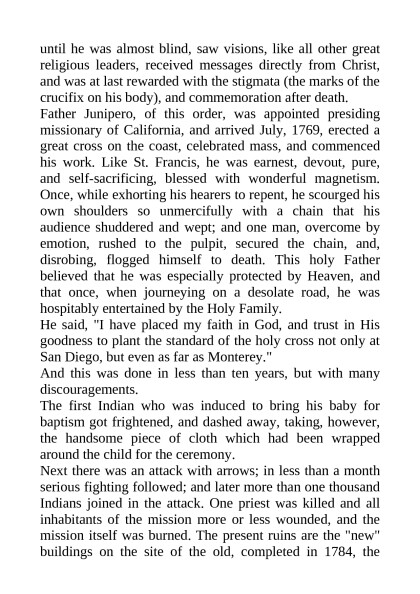 until he was almost blind, saw visions, like all other great religious leaders, received messages directly from Christ, and was at last rewarded with the stigmata (the marks of the crucifix on his body), and commemoration after death.
Father Junipero, of this order, was appointed presiding missionary of California, and arrived July, 1769, erected a great cross on the coast, celebrated mass, and commenced his work. Like St. Francis, he was earnest, devout, pure, and self-sacrificing, blessed with wonderful magnetism. Once, while exhorting his hearers to repent, he scourged his own shoulders so unmercifully with a chain that his audience shuddered and wept; and one man, overcome by emotion, rushed to the pulpit, secured the chain, and, disrobing, flogged himself to death. This holy Father believed that he was especially protected by Heaven, and that once, when journeying on a desolate road, he was hospitably entertained by the Holy Family.
He said, "I have placed my faith in God, and trust in His goodness to plant the standard of the holy cross not only at San Diego, but even as far as Monterey."
And this was done in less than ten years, but with many discouragements.
The first Indian who was induced to bring his baby for baptism got frightened, and dashed away, taking, however, the handsome piece of cloth which had been wrapped around the child for the ceremony.
Next there was an attack with arrows; in less than a month serious fighting followed; and later more than one thousand Indians joined in the attack. One priest was killed and all inhabitants of the mission more or less wounded, and the mission itself was burned. The present ruins are the "new" buildings on the site of the old, completed in 1784, the